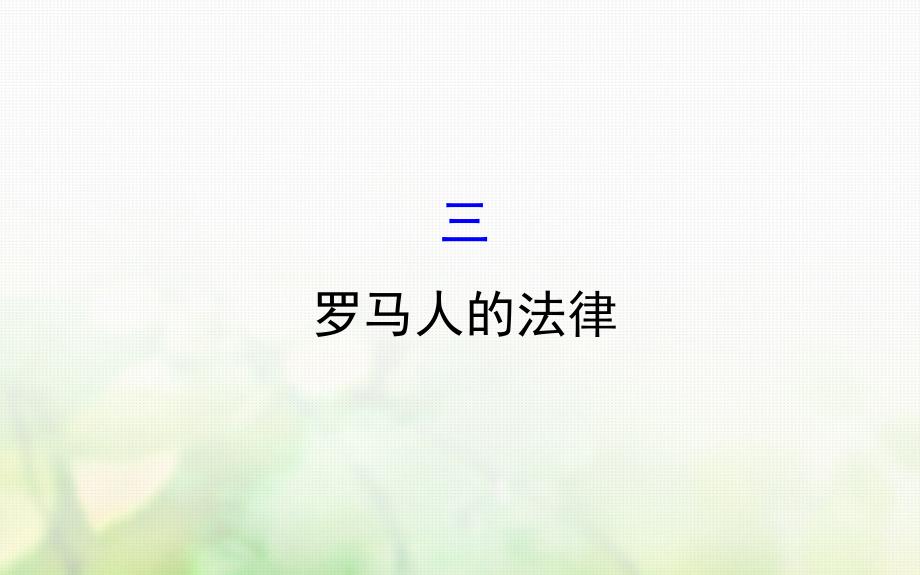 三

罗马人的法律